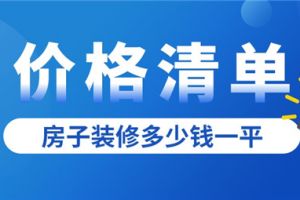 价格清单

房子装修多少钱一平